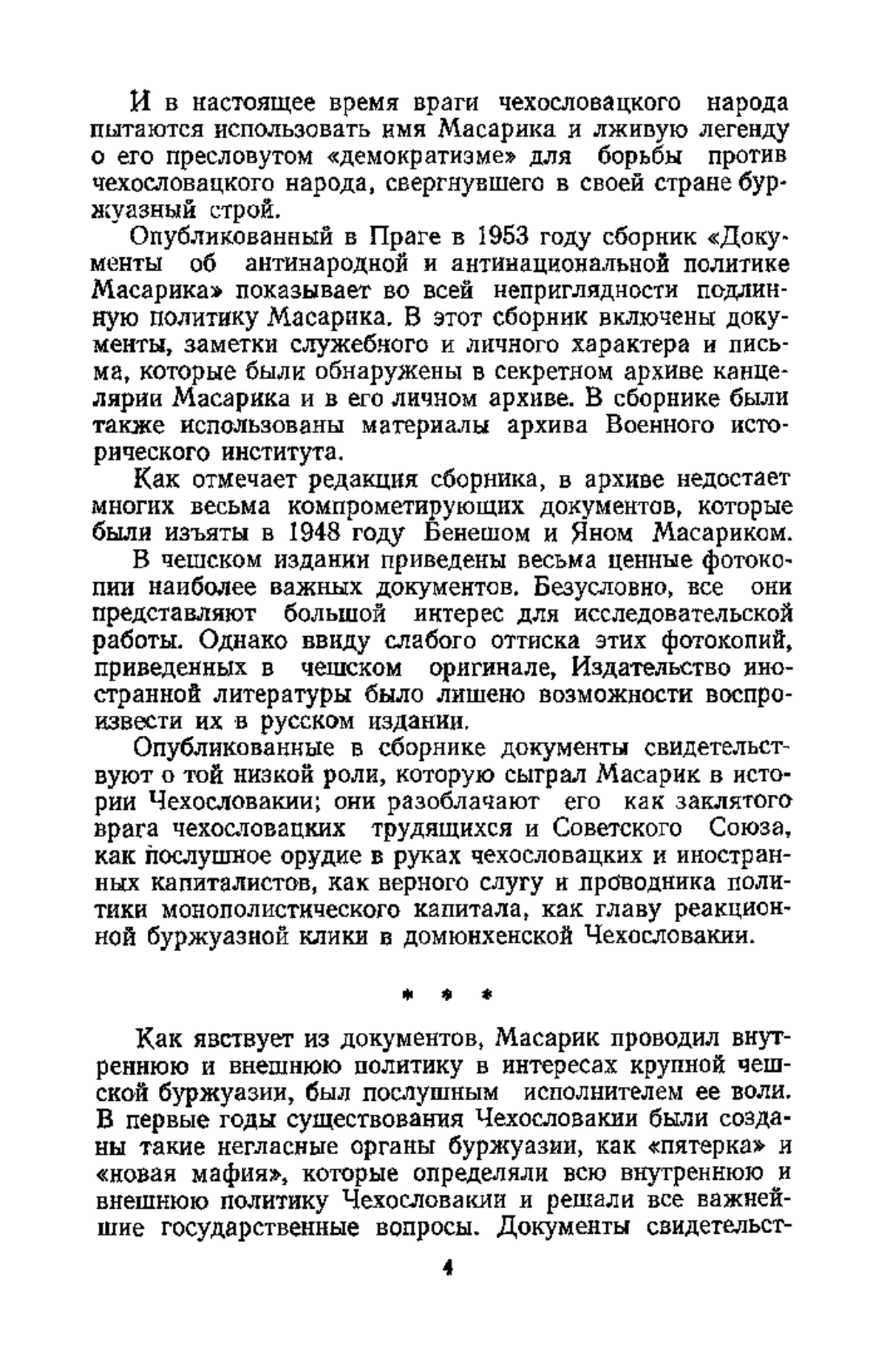 И в настоящее время враги чехословацкого народа пытаются использовать имя Масарика и лживую легенду о его пресловутом «демократизме» для борьбы против чехословацкого народа, свергнувшего в своей стране буржуазный строй.

Опубликованный в Праге в 1953 году сборник «Документы об антинародной и антинациональной политике Масарика» показывает во всей неприглядности подлинную политику Масарика. В этот сборник включены документы, заметки служебного и личного характера и письма, которые были обнаружены в секретном архиве канцелярии Масарика и в его личном архиве. В сборнике были также использованы материалы архива Военного исторического института.

Как отмечает редакция сборника, в архиве недостает многих весьма компрометирующих документов, которые были изъяты в 1948 году Бенешом и Яном Масариком.

В чешском издании приведены весьма ценные фотокопии наиболее важных документов. Безусловно, все они представляют большой интерес для исследовательской работы. Однако ввиду слабого оттиска этих фотокопий, приведенных в чешском оригинале, Издательство иностранной литературы было лишено возможности воспроизвести их в русском издании.

Опубликованные в сборнике документы свидетельствуют о той низкой роли, которую сыграл Масарик в истории Чехословакии; они разоблачают его как заклятого врага чехословацких трудящихся и Советского Союза, как послушное орудие в руках чехословацких и иностранных капиталистов, как верного слугу и проводника политики монополистического капитала, как главу реакционной буржуазной клики в домюнхенской Чехословакии.

* * *

Как явствует из документов, Масарик проводил внутреннюю и внешнюю политику в интересах крупной чешской буржуазии, был послушным исполнителем ее воли. В первые годы существования Чехословакии были созданы такие негласные органы буржуазии, как «пятерка» и «новая мафия», которые определяли всю внутреннюю и внешнюю политику Чехословакии и решали все важнейшие государственные вопросы. Документы свидетельст-

4